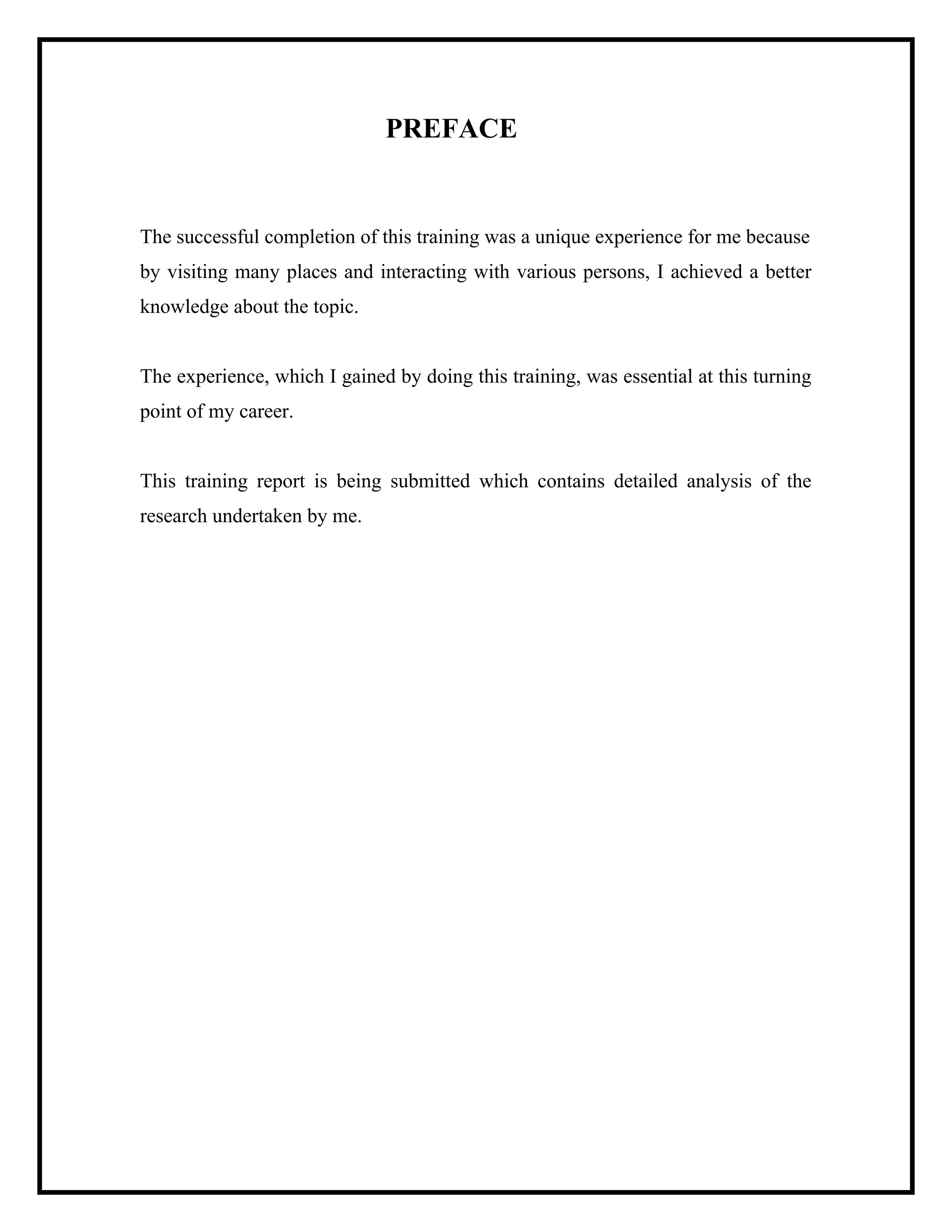 PREFACE

The successful completion of this training was a unique experience for me because by visiting many places and interacting with various persons, I achieved a better knowledge about the topic.

The experience, which I gained by doing this training, was essential at this turning point of my career.

This training report is being submitted which contains detailed analysis of the research undertaken by me.